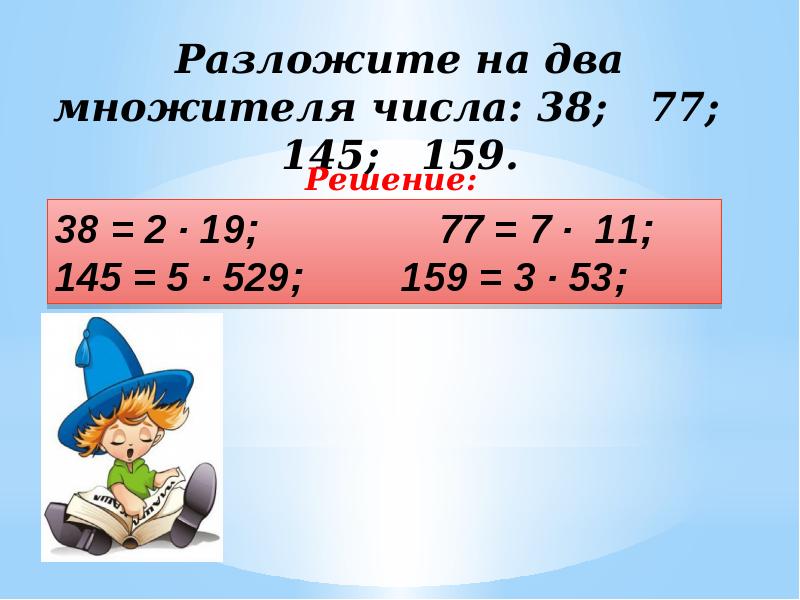 Разложите на два множителя числа: 38; 77; 145; 159.

Решение:

$38 = 2 \cdot 19$; $77 = 7 \cdot 11$;
$145 = 5 \cdot 529$; $159 = 3 \cdot 53$;